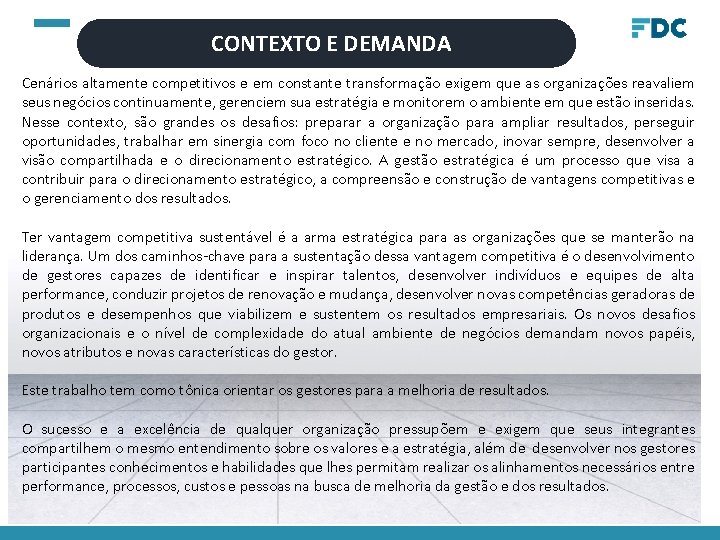 CONTEXTO E DEMANDA

FDC

Cenários altamente competitivos e em constante transformação exigem que as organizações reavaliem seus negócios continuamente, gerenciem sua estratégia e monitorem o ambiente em que estão inseridas. Nesse contexto, são grandes os desafios: preparar a organização para ampliar resultados, perseguir oportunidades, trabalhar em sinergia com foco no cliente e no mercado, inovar sempre, desenvolver a visão compartilhada e o direcionamento estratégico. A gestão estratégica é um processo que visa a contribuir para o direcionamento estratégico, a compreensão e construção de vantagens competitivas e o gerenciamento dos resultados.

Ter vantagem competitiva sustentável é a arma estratégica para as organizações que se manterão na liderança. Um dos caminhos-chave para a sustentação dessa vantagem competitiva é o desenvolvimento de gestores capazes de identificar e inspirar talentos, desenvolver indivíduos e equipes de alta performance, conduzir projetos de renovação e mudança, desenvolver novas competências geradoras de produtos e desempenhos que viabilizem e sustentem os resultados empresariais. Os novos desafios organizacionais e o nível de complexidade do atual ambiente de negócios demandam novos papéis, novos atributos e novas características do gestor.

Este trabalho tem como tônica orientar os gestores para a melhoria de resultados.

O sucesso e a excelência de qualquer organização pressupõem e exigem que seus integrantes compartilhem o mesmo entendimento sobre os valores e a estratégia, além de desenvolver nos gestores participantes conhecimentos e habilidades que lhes permitam realizar os alinhamentos necessários entre performance, processos, custos e pessoas na busca de melhoria da gestão e dos resultados.